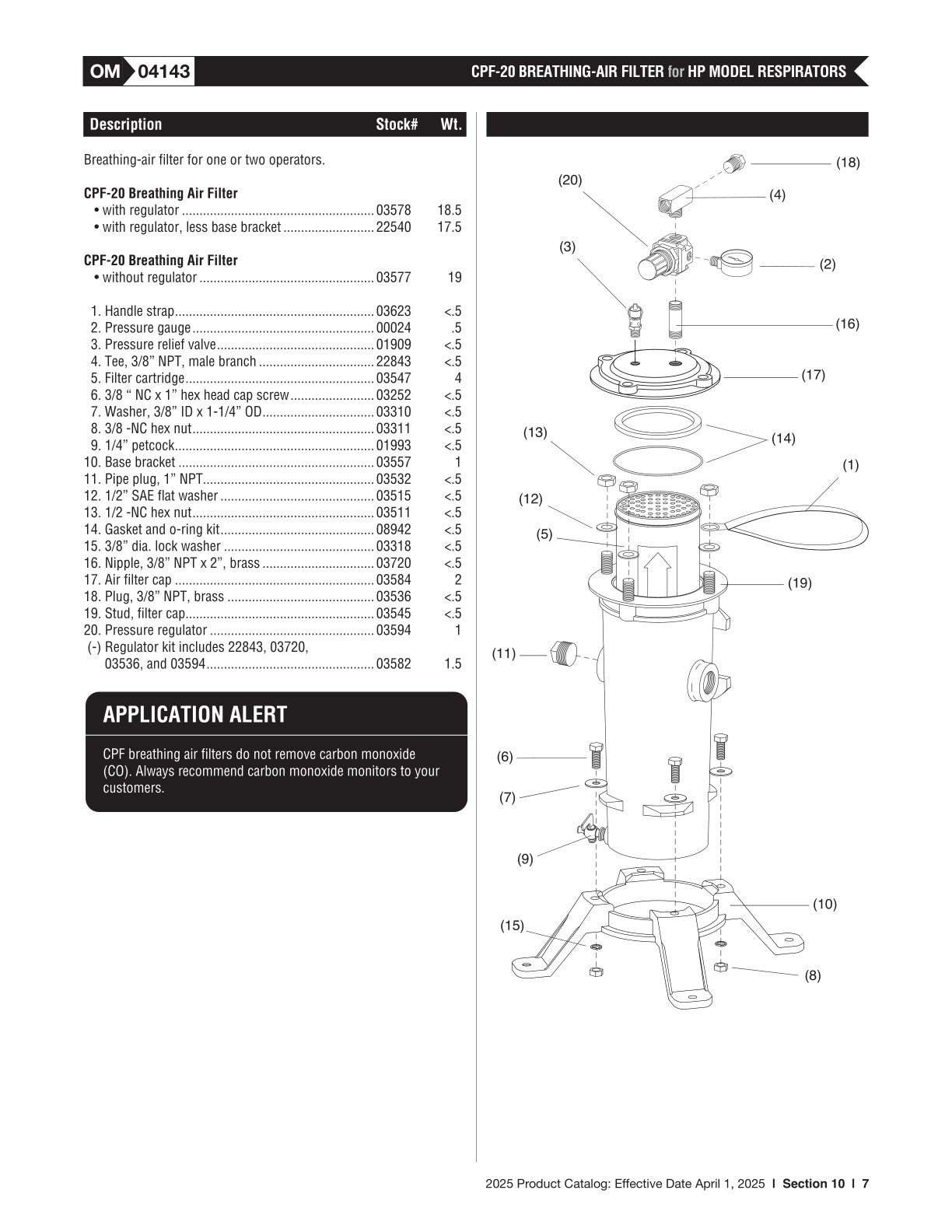 OM 04143

CPF-20 BREATHING-AIR FILTER for HP MODEL RESPIRATORS

Description Stock# Wt.

Breathing-air filter for one or two operators.

CPF-20 Breathing Air Filter
• with regulator 03578 18.5
• with regulator, less base bracket 22540 17.5

CPF-20 Breathing Air Filter
• without regulator 03577 19

1. Handle strap 03623 <.5
2. Pressure gauge 00024 .5
3. Pressure relief valve 01909 <.5
4. Tee, 3/8" NPT, male branch 22843 <.5
5. Filter cartridge 03547 4
6. 3/8 " NC x 1" hex head cap screw 03252 <.5
7. Washer, 3/8" ID x 1-1/4" OD 03310 <.5
8. 3/8 -NC hex nut 03311 <.5
9. 1/4" petcock 01993 <.5
10. Base bracket 03557 1
11. Pipe plug, 1" NPT 03532 <.5
12. 1/2" SAE flat washer 03515 <.5
13. 1/2 -NC hex nut 03511 <.5
14. Gasket and o-ring kit 08942 <.5
15. 3/8" dia. lock washer 03318 <.5
16. Nipple, 3/8" NPT x 2", brass 03720 <.5
17. Air filter cap 03584 2
18. Plug, 3/8" NPT, brass 03536 <.5
19. Stud, filter cap 03545 <.5
20. Pressure regulator 03594 1
(-) Regulator kit includes 22843, 03720, 03536, and 03594 03582 1.5

APPLICATION ALERT

CPF breathing air filters do not remove carbon monoxide (CO). Always recommend carbon monoxide monitors to your customers.

(18)
(20)
(4)
(3)
(2)
(16)
(17)
(13)
(14)
(1)
(12)
(5)
(19)
(11)
(6)
(7)
(9)
(10)
(15)
(8)

2025 Product Catalog: Effective Date April 1, 2025 I Section 10 I 7